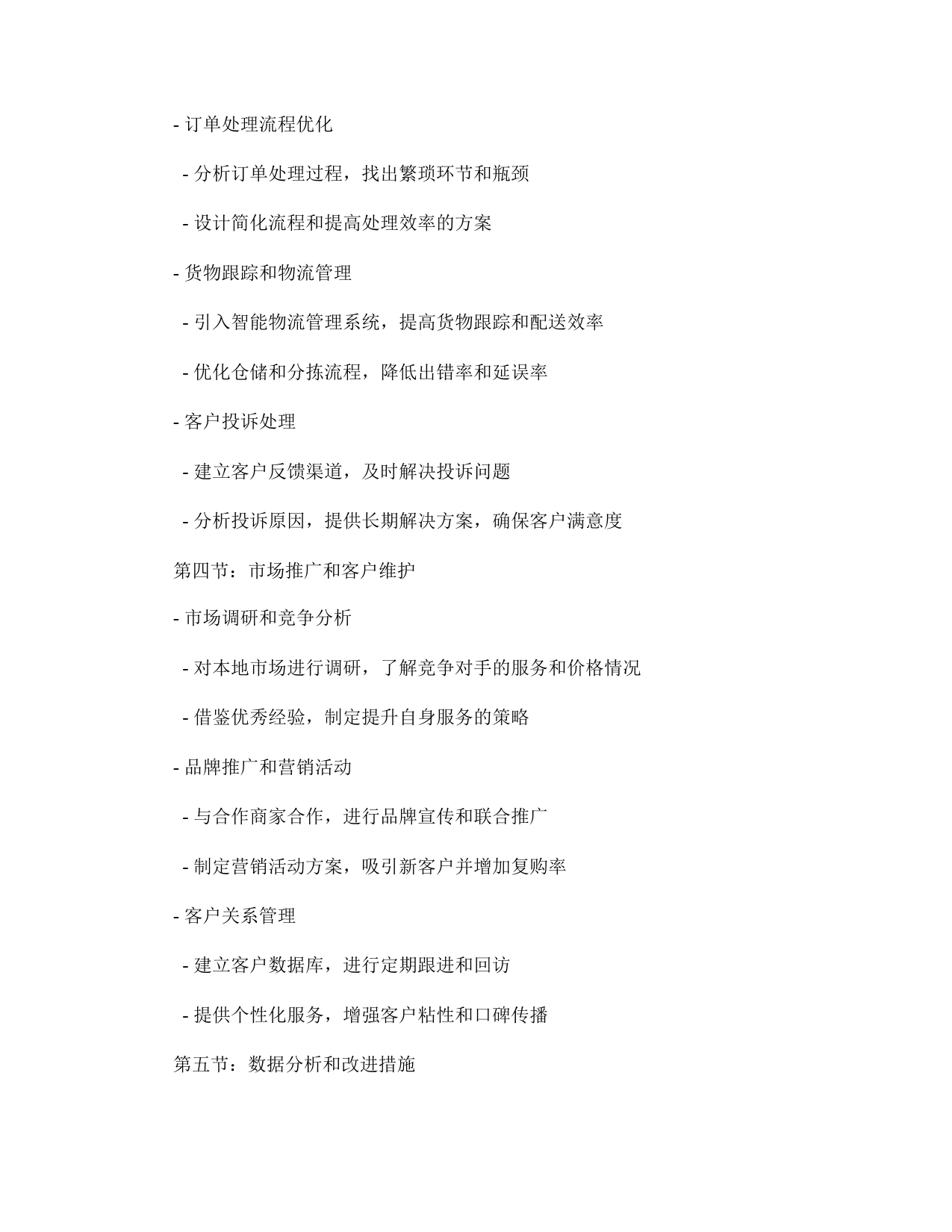 - 订单处理流程优化

- 分析订单处理过程，找出繁琐环节和瓶颈

- 设计简化流程和提高处理效率的方案

- 货物跟踪和物流管理

- 引入智能物流管理系统，提高货物跟踪和配送效率

- 优化仓储和分拣流程，降低出错率和延误率

- 客户投诉处理

- 建立客户反馈渠道，及时解决投诉问题

- 分析投诉原因，提供长期解决方案，确保客户满意度

第四节：市场推广和客户维护

- 市场调研和竞争分析

- 对本地市场进行调研，了解竞争对手的服务和价格情况

- 借鉴优秀经验，制定提升自身服务的策略

- 品牌推广和营销活动

- 与合作商家合作，进行品牌宣传和联合推广

- 制定营销活动方案，吸引新客户并增加复购率

- 客户关系管理

- 建立客户数据库，进行定期跟进和回访

- 提供个性化服务，增强客户粘性和口碑传播

第五节：数据分析和改进措施